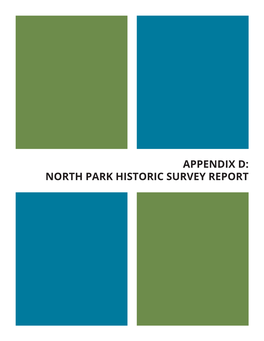 APPENDIX D:
NORTH PARK HISTORIC SURVEY REPORT